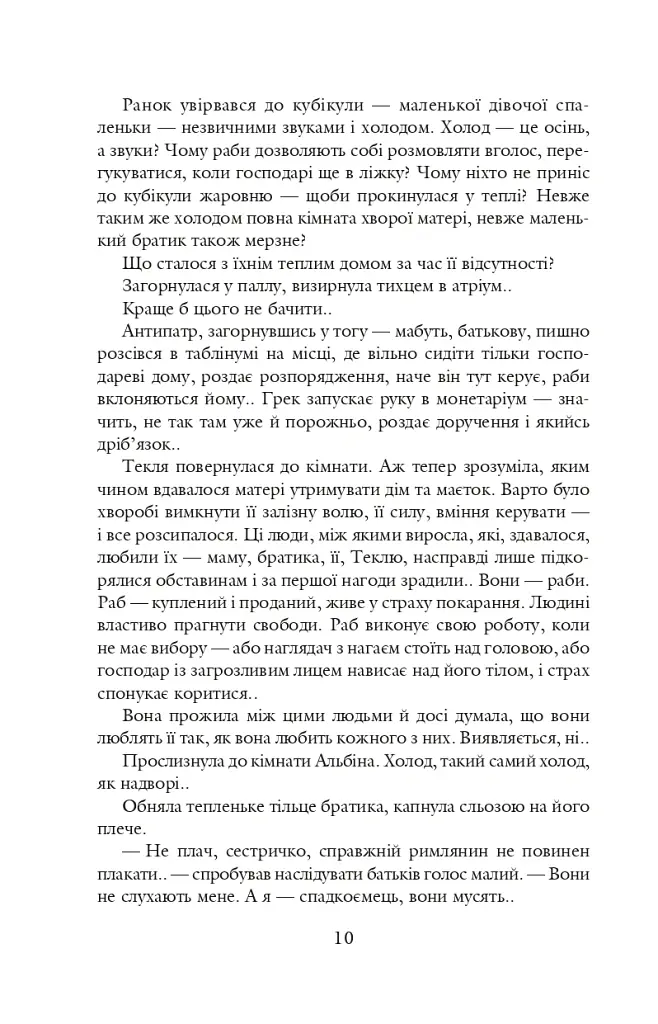 Ранок увірвався до кубікули — маленької дівочої спаленьки — незвичними звуками і холодом. Холод — це осінь, а звуки? Чому раби дозволяють собі розмовляти вголос, перегукуватися, коли господарі ще в ліжку? Чому ніхто не приніс до кубікули жаровню — щоби прокинулася у теплі? Невже таким же холодом повна кімната хворої матері, невже маленький братик також мерзне?

Що сталося з їхнім теплим домом за час її відсутності?

Загорнулася у паллу, визирнула тихцем в атріум..

Краще б цього не бачити..

Антипатр, загорнувшись у тогу — мабуть, батькову, пишно розсівся в таблінумі на місці, де вільно сидіти тільки господареві дому, роздає розпорядження, наче він тут керує, раби вклоняються йому.. Грек запускає руку в монетаріум — значить, не так там уже й порожньо, роздає доручення і якийсь дріб'язок..

Текля повернулася до кімнати. Аж тепер зрозуміла, яким чином вдавалося матері утримувати дім та маєток. Варто було хворобі вимкнути її залізну волю, її силу, вміння керувати — і все розсипалося. Ці люди, між якими виросла, які, здавалося, любили їх — маму, братика, її, Теклю, насправді лише підкорялися обставинам і за першої нагоди зрадили.. Вони — раби. Раб — куплений і проданий, живе у страху покарання. Людині властиво прагнути свободи. Раб виконує свою роботу, коли не має вибору — або наглядач з нагаєм стоїть над головою, або господар із загрозливим лицем нависає над його тілом, і страх спонукає коритися..

Вона прожила між цими людьми й досі думала, що вони люблять її так, як вона любить кожного з них. Виявляється, ні..

Прослизнула до кімнати Альбіна. Холод, такий самий холод, як надворі..

Обняла тепленьке тільце братика, капнула сльозою на його плече.

— Не плач, сестричко, справжній римлянин не повинен плакати.. — спробував наслідувати батьків голос малий. — Вони не слухають мене. А я — спадкоємець, вони мусять..

10